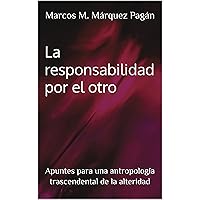 Marcos M. Márquez Pagán

La responsabilidad por el otro

Apuntes para una antropología trascendental de la alteridad